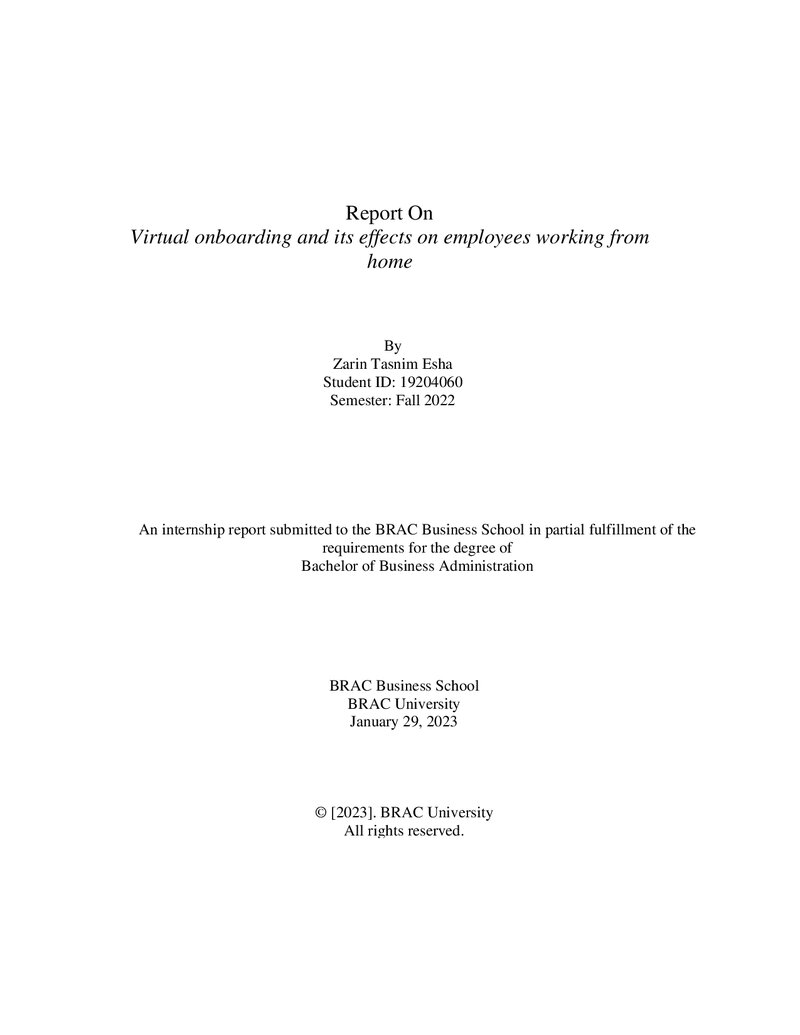 Report On
Virtual onboarding and its effects on employees working from home

By
Zarin Tasnim Esha
Student ID: 19204060
Semester: Fall 2022

An internship report submitted to the BRAC Business School in partial fulfillment of the requirements for the degree of
Bachelor of Business Administration

BRAC Business School
BRAC University
January 29, 2023

© [2023]. BRAC University
All rights reserved.